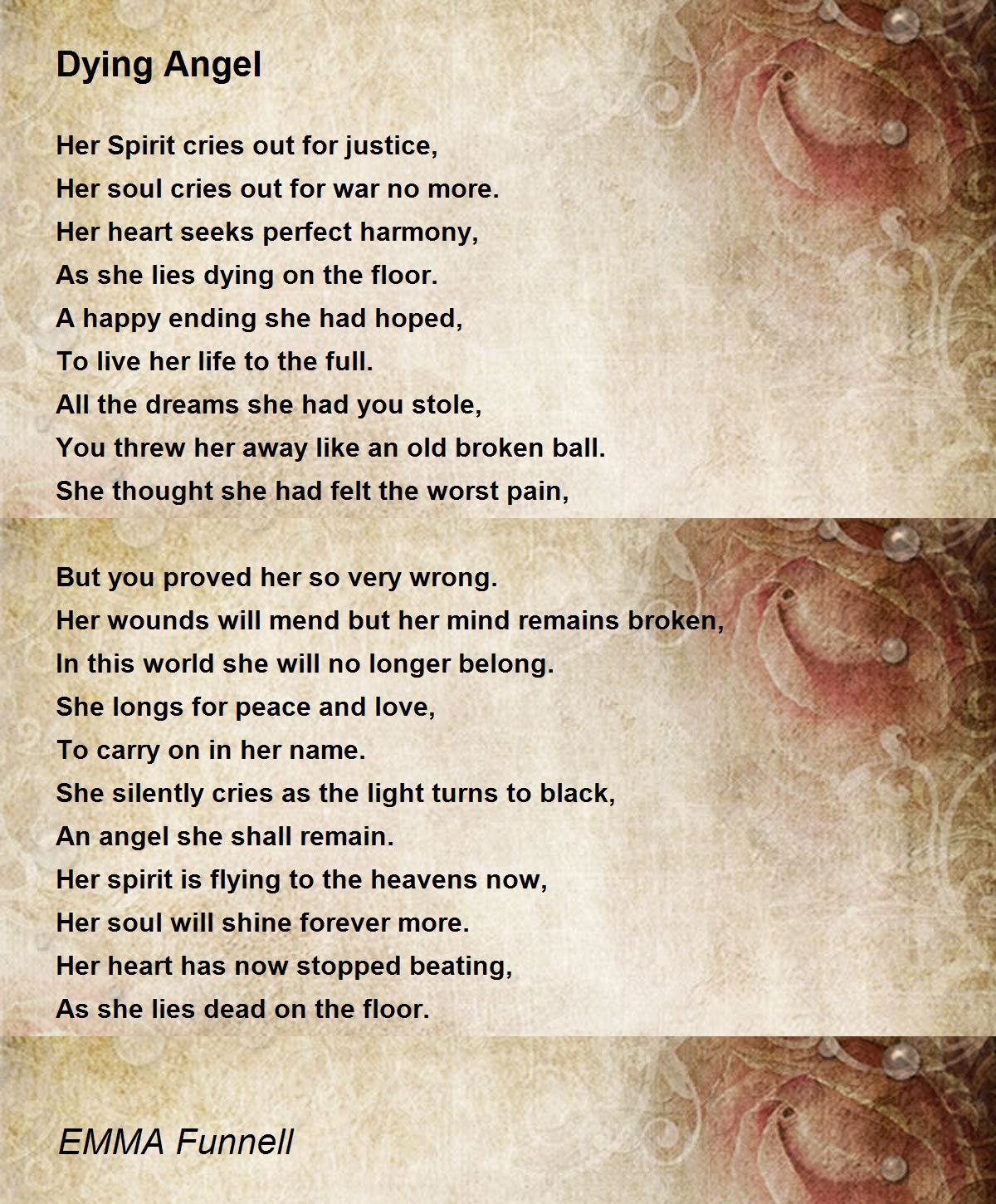 Dying Angel

Her Spirit cries out for justice,
Her soul cries out for war no more.
Her heart seeks perfect harmony,
As she lies dying on the floor.
A happy ending she had hoped,
To live her life to the full.
All the dreams she had you stole,
You threw her away like an old broken ball.
She thought she had felt the worst pain,

But you proved her so very wrong.
Her wounds will mend but her mind remains broken,
In this world she will no longer belong.
She longs for peace and love,
To carry on in her name.
She silently cries as the light turns to black,
An angel she shall remain.
Her spirit is flying to the heavens now,
Her soul will shine forever more.
Her heart has now stopped beating,
As she lies dead on the floor.

EMMA Funnell